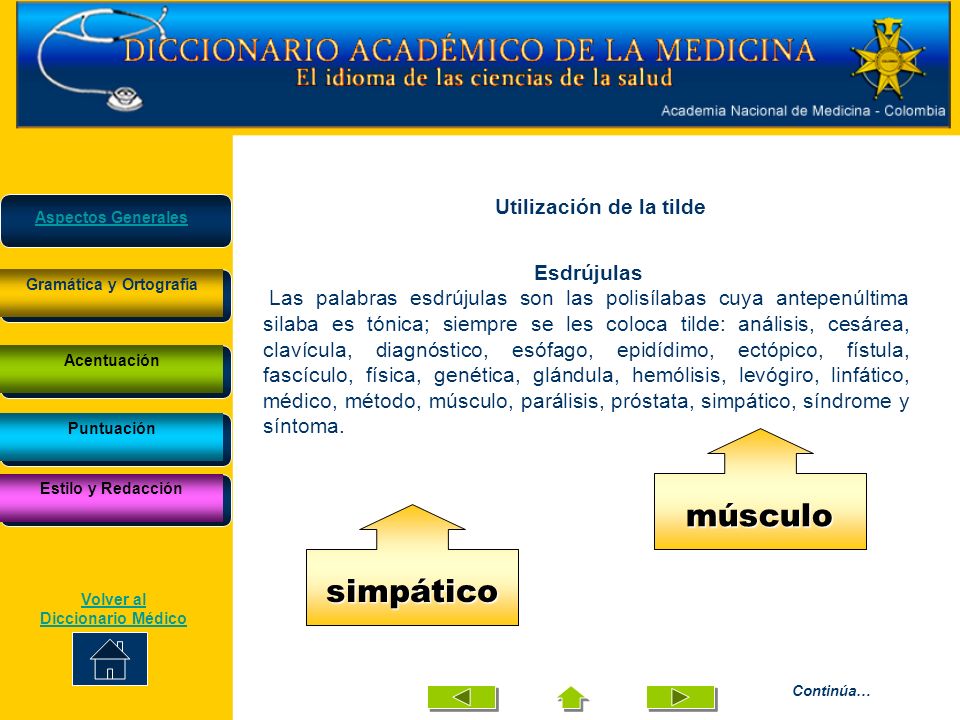 DICCIONARIO ACADÉMICO DE LA MEDICINA
El idioma de las ciencias de la salud
Academia Nacional de Medicina - Colombia

Aspectos Generales

Gramática y Ortografía

Acentuación

Puntuación

Estilo y Redacción

Volver al Diccionario Médico

Utilización de la tilde

Esdrújulas

Las palabras esdrújulas son las polisílabas cuya antepenúltima silaba es tónica; siempre se les coloca tilde: análisis, cesárea, clavícula, diagnóstico, esófago, epidídimo, ectópico, fístula, fascículo, física, genética, glándula, hemólisis, levógiro, linfático, médico, método, músculo, parálisis, próstata, simpático, síndrome y síntoma.

músculo

simpático

Continúa…